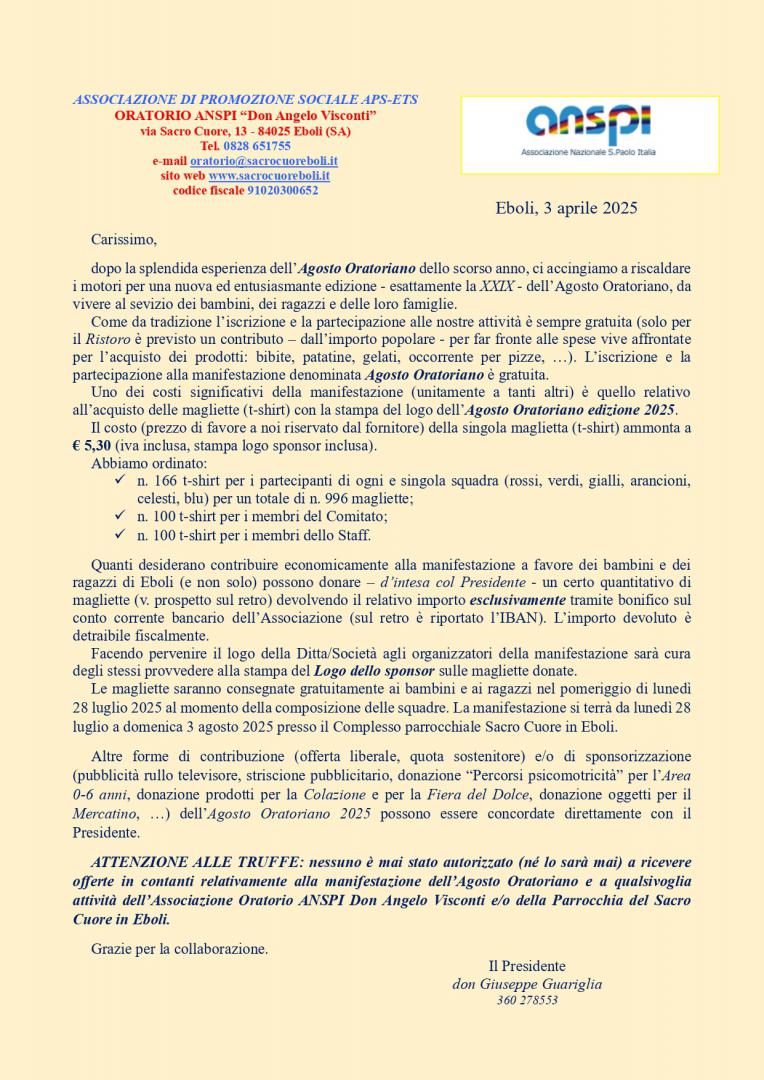 ASSOCIAZIONE DI PROMOZIONE SOCIALE APS-ETS
ORATORIO ANSPI "Don Angelo Visconti"
via Sacro Cuore, 13 - 84025 Eboli (SA)
Tel. 0828 651755
e-mail oratorio@sacrocuoreboli.it
sito web www.sacrocuoreboli.it
codice fiscale 91020300652

anspi
Associazione Nazionale S.Paolo Italia

Eboli, 3 aprile 2025

Carissimo,

dopo la splendida esperienza dell'Agosto Oratoriano dello scorso anno, ci accingiamo a riscaldare i motori per una nuova ed entusiasmante edizione - esattamente la XXIX - dell'Agosto Oratoriano, da vivere al sevizio dei bambini, dei ragazzi e delle loro famiglie.

Come da tradizione l'iscrizione e la partecipazione alle nostre attività è sempre gratuita (solo per il Ristoro è previsto un contributo – dall'importo popolare - per far fronte alle spese vive affrontate per l'acquisto dei prodotti: bibite, patatine, gelati, occorrente per pizze, …). L'iscrizione e la partecipazione alla manifestazione denominata Agosto Oratoriano è gratuita.

Uno dei costi significativi della manifestazione (unitamente a tanti altri) è quello relativo all'acquisto delle magliette (t-shirt) con la stampa del logo dell'Agosto Oratoriano edizione 2025.

Il costo (prezzo di favore a noi riservato dal fornitore) della singola maglietta (t-shirt) ammonta a € 5,30 (iva inclusa, stampa logo sponsor inclusa).

Abbiamo ordinato:
✓ n. 166 t-shirt per i partecipanti di ogni e singola squadra (rossi, verdi, gialli, arancioni, celesti, blu) per un totale di n. 996 magliette;
✓ n. 100 t-shirt per i membri del Comitato;
✓ n. 100 t-shirt per i membri dello Staff.

Quanti desiderano contribuire economicamente alla manifestazione a favore dei bambini e dei ragazzi di Eboli (e non solo) possono donare – d'intesa col Presidente - un certo quantitativo di magliette (v. prospetto sul retro) devolvendo il relativo importo esclusivamente tramite bonifico sul conto corrente bancario dell'Associazione (sul retro è riportato l'IBAN). L'importo devoluto è detraibile fiscalmente.

Facendo pervenire il logo della Ditta/Società agli organizzatori della manifestazione sarà cura degli stessi provvedere alla stampa del Logo dello sponsor sulle magliette donate.

Le magliette saranno consegnate gratuitamente ai bambini e ai ragazzi nel pomeriggio di lunedì 28 luglio 2025 al momento della composizione delle squadre. La manifestazione si terrà da lunedì 28 luglio a domenica 3 agosto 2025 presso il Complesso parrocchiale Sacro Cuore in Eboli.

Altre forme di contribuzione (offerta liberale, quota sostenitore) e/o di sponsorizzazione (pubblicità rullo televisore, striscione pubblicitario, donazione "Percorsi psicomotricità" per l'Area 0-6 anni, donazione prodotti per la Colazione e per la Fiera del Dolce, donazione oggetti per il Mercatino, …) dell'Agosto Oratoriano 2025 possono essere concordate direttamente con il Presidente.

ATTENZIONE ALLE TRUFFE: nessuno è mai stato autorizzato (né lo sarà mai) a ricevere offerte in contanti relativamente alla manifestazione dell'Agosto Oratoriano e a qualsivoglia attività dell'Associazione Oratorio ANSPI Don Angelo Visconti e/o della Parrocchia del Sacro Cuore in Eboli.

Grazie per la collaborazione.

Il Presidente
don Giuseppe Guariglia
360 278553